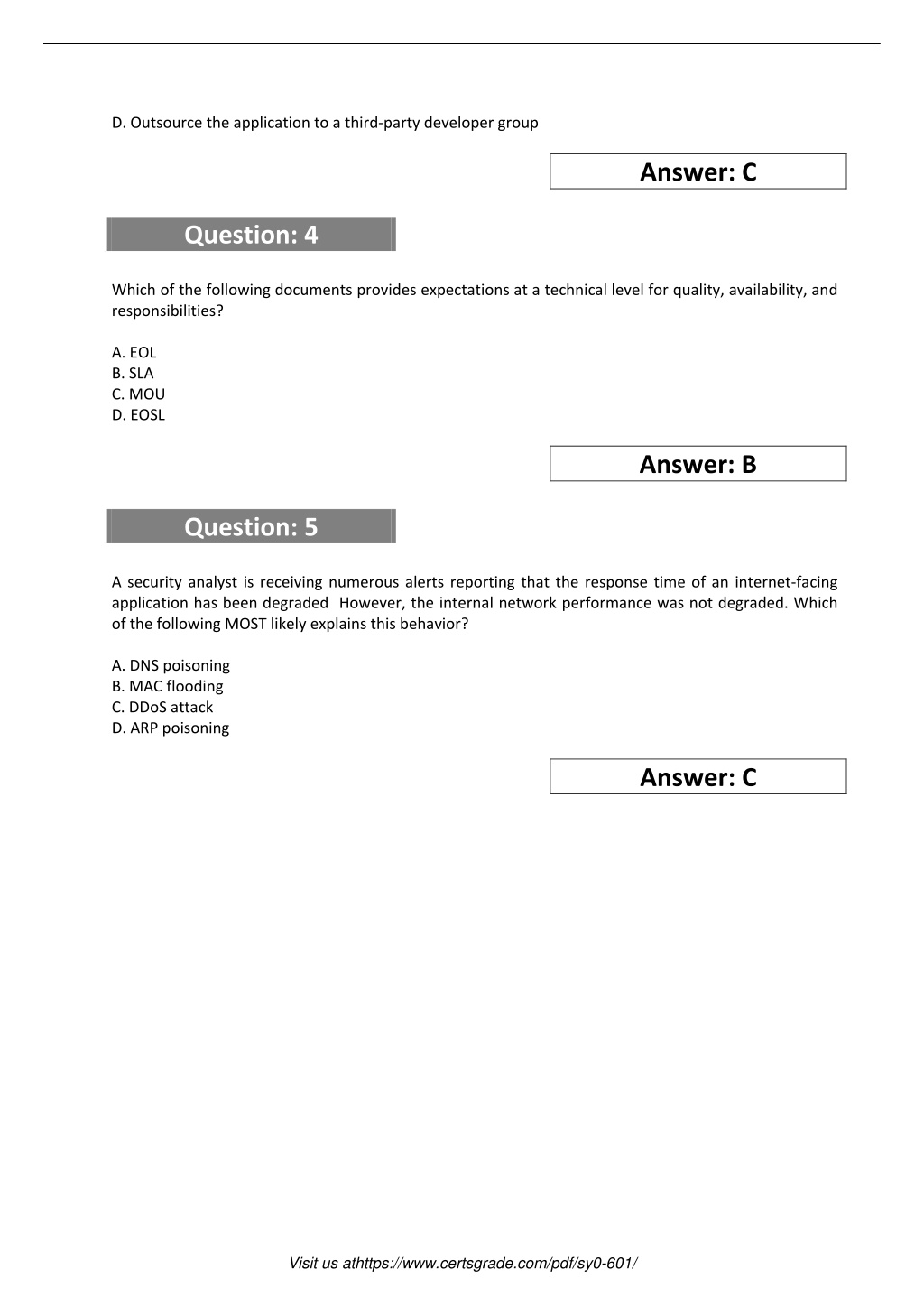 D. Outsource the application to a third-party developer group

Answer: C

Question: 4

Which of the following documents provides expectations at a technical level for quality, availability, and responsibilities?

A. EOL
B. SLA
C. MOU
D. EOSL

Answer: B

Question: 5

A security analyst is receiving numerous alerts reporting that the response time of an internet-facing application has been degraded However, the internal network performance was not degraded. Which of the following MOST likely explains this behavior?

A. DNS poisoning
B. MAC flooding
C. DDoS attack
D. ARP poisoning

Answer: C

Visit us athttps://www.certsgrade.com/pdf/sy0-601/